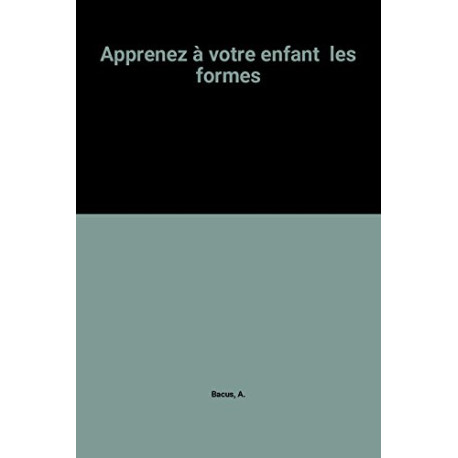 Apprenez à votre enfant les formes

Bacus, A.